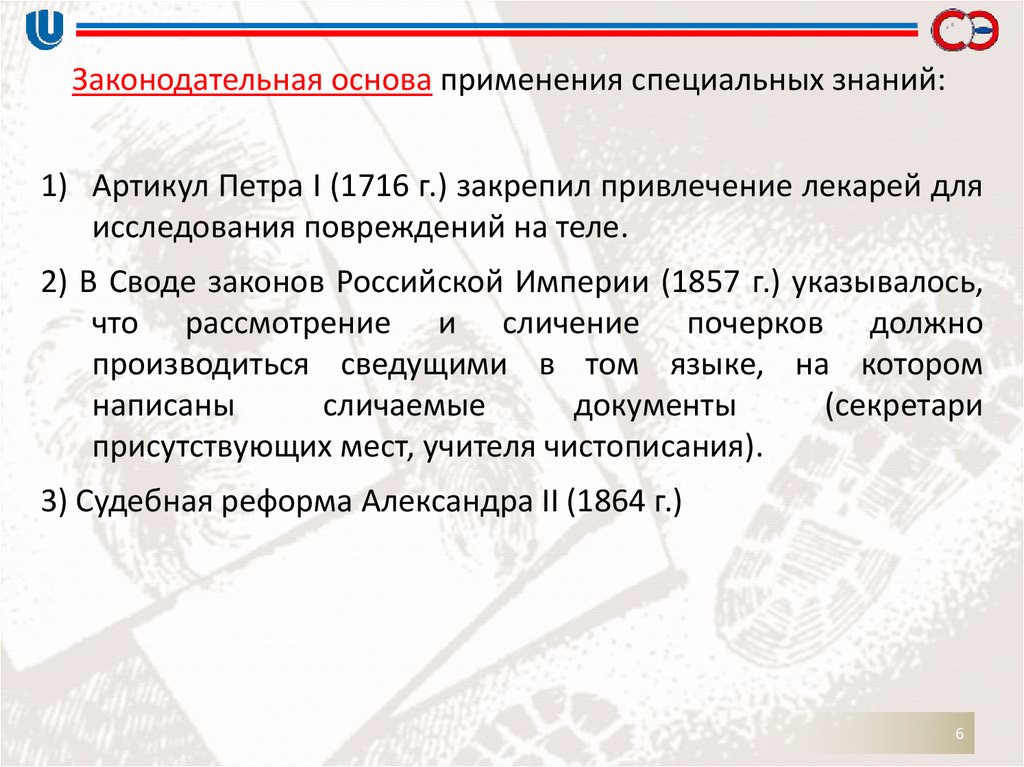 Законодательная основа применения специальных знаний:

1) Артикул Петра I (1716 г.) закрепил привлечение лекарей для исследования повреждений на теле.

2) В Своде законов Российской Империи (1857 г.) указывалось, что рассмотрение и сличение почерков должно производиться сведущими в том языке, на котором написаны сличаемые документы (секретари присутствующих мест, учителя чистописания).

3) Судебная реформа Александра II (1864 г.)

6